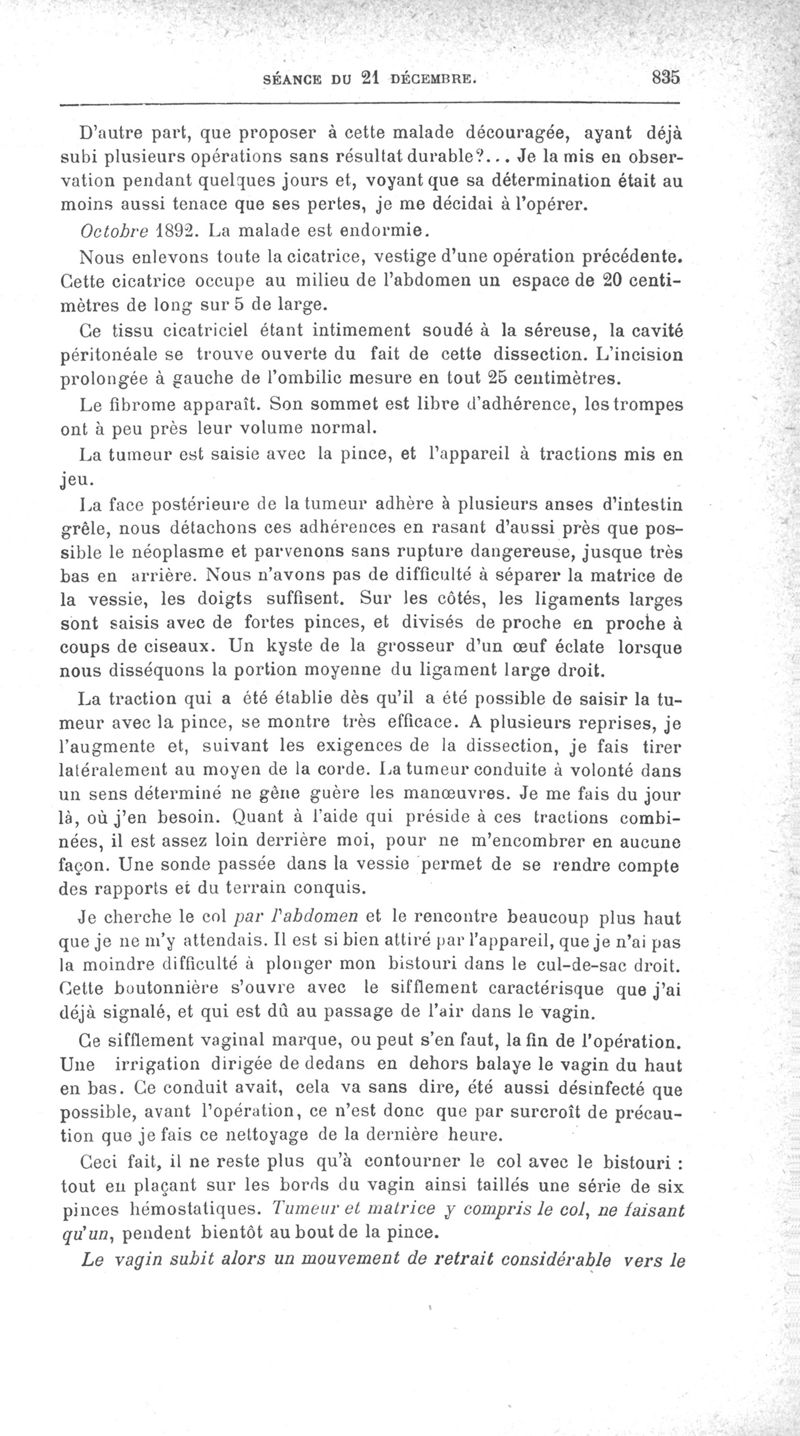 SÉANCE DU 21 DÉCEMBRE. 835

D'autre part, que proposer à cette malade découragée, ayant déjà subi plusieurs opérations sans résultat durable?... Je la mis en observation pendant quelques jours et, voyant que sa détermination était au moins aussi tenace que ses pertes, je me décidai à l'opérer.

Octobre 1892. La malade est endormie.

Nous enlevons toute la cicatrice, vestige d'une opération précédente. Cette cicatrice occupe au milieu de l'abdomen un espace de 20 centimètres de long sur 5 de large.

Ce tissu cicatriciel étant intimement soudé à la séreuse, la cavité péritonéale se trouve ouverte du fait de cette dissection. L'incision prolongée à gauche de l'ombilic mesure en tout 25 centimètres.

Le fibrome apparaît. Son sommet est libre d'adhérence, les trompes ont à peu près leur volume normal.

La tumeur est saisie avec la pince, et l'appareil à tractions mis en jeu.

La face postérieure de la tumeur adhère à plusieurs anses d'intestin grêle, nous détachons ces adhérences en rasant d'aussi près que possible le néoplasme et parvenons sans rupture dangereuse, jusque très bas en arrière. Nous n'avons pas de difficulté à séparer la matrice de la vessie, les doigts suffisent. Sur les côtés, les ligaments larges sont saisis avec de fortes pinces, et divisés de proche en proche à coups de ciseaux. Un kyste de la grosseur d'un œuf éclate lorsque nous disséquons la portion moyenne du ligament large droit.

La traction qui a été établie dès qu'il a été possible de saisir la tumeur avec la pince, se montre très efficace. A plusieurs reprises, je l'augmente et, suivant les exigences de la dissection, je fais tirer latéralement au moyen de la corde. La tumeur conduite à volonté dans un sens déterminé ne gêne guère les manœuvres. Je me fais du jour là, où j'en besoin. Quant à l'aide qui préside à ces tractions combinées, il est assez loin derrière moi, pour ne m'encombrer en aucune façon. Une sonde passée dans la vessie permet de se rendre compte des rapports et du terrain conquis.

Je cherche le col par l'abdomen et le rencontre beaucoup plus haut que je ne m'y attendais. Il est si bien attiré par l'appareil, que je n'ai pas la moindre difficulté à plonger mon bistouri dans le cul-de-sac droit. Cette boutonnière s'ouvre avec le sifflement caractérisque que j'ai déjà signalé, et qui est dû au passage de l'air dans le vagin.

Ce sifflement vaginal marque, ou peut s'en faut, la fin de l'opération. Une irrigation dirigée de dedans en dehors balaye le vagin du haut en bas. Ce conduit avait, cela va sans dire, été aussi désinfecté que possible, avant l'opération, ce n'est donc que par surcroît de précaution que je fais ce nettoyage de la dernière heure.

Ceci fait, il ne reste plus qu'à contourner le col avec le bistouri : tout en plaçant sur les bords du vagin ainsi taillés une série de six pinces hémostatiques. Tumeur et matrice y compris le col, ne faisant qu'un, pendent bientôt au bout de la pince.

Le vagin subit alors un mouvement de retrait considérable vers le